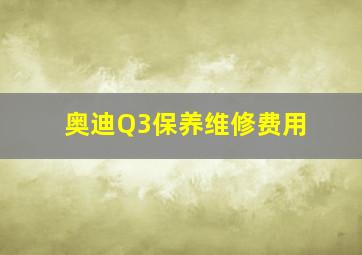 奥迪Q3保养维修费用